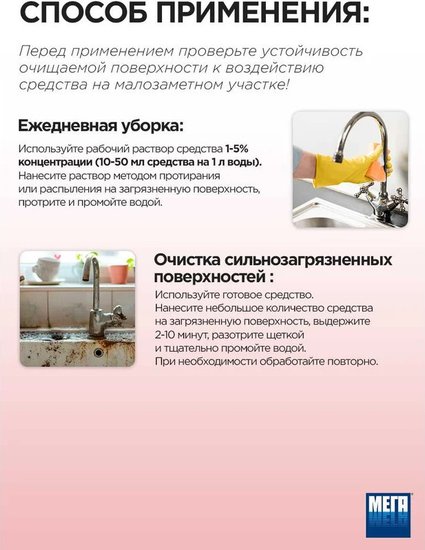 СПОСОБ ПРИМЕНЕНИЯ:

Перед применением проверьте устойчивость очищаемой поверхности к воздействию средства на малозаметном участке!

Ежедневная уборка:

Используйте рабочий раствор средства 1-5% концентрации (10-50 мл средства на 1 л воды). Нанесите раствор методом протирания или распыления на загрязненную поверхность, протрите и промойте водой.

Очистка сильнозагрязненных поверхностей :

Используйте готовое средство. Нанесите небольшое количество средства на загрязненную поверхность, выдержите 2-10 минут, разотрите щеткой и тщательно промойте водой. При необходимости обработайте повторно.

МЕГА